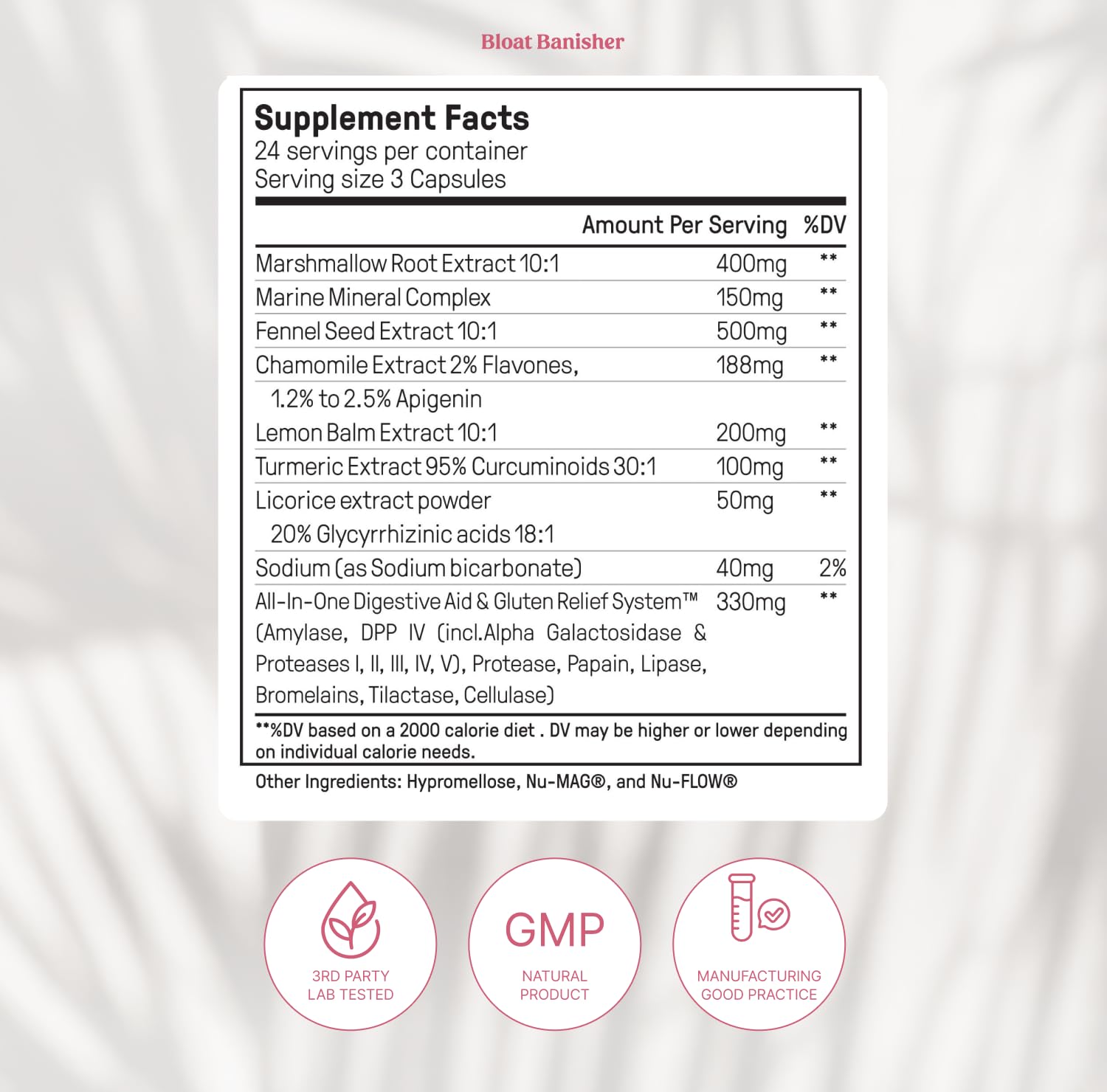 Bloat Banisher

Supplement Facts
24 servings per container
Serving size 3 Capsules

| | Amount Per Serving | %DV |
|---|---|---|
| Marshmallow Root Extract 10:1 | 400mg | ** |
| Marine Mineral Complex | 150mg | ** |
| Fennel Seed Extract 10:1 | 500mg | ** |
| Chamomile Extract 2% Flavones, 1.2% to 2.5% Apigenin | 188mg | ** |
| Lemon Balm Extract 10:1 | 200mg | ** |
| Turmeric Extract 95% Curcuminoids 30:1 | 100mg | ** |
| Licorice extract powder 20% Glycyrrhizinic acids 18:1 | 50mg | ** |
| Sodium (as Sodium bicarbonate) | 40mg | 2% |
| All-In-One Digestive Aid & Gluten Relief System™ (Amylase, DPP IV (incl.Alpha Galactosidase & Proteases I, II, III, IV, V), Protease, Papain, Lipase, Bromelains, Tilactase, Cellulase) | 330mg | ** |

**%DV based on a 2000 calorie diet . DV may be higher or lower depending on individual calorie needs.

Other Ingredients: Hypromellose, Nu-MAG®, and Nu-FLOW®

3RD PARTY LAB TESTED

GMP
NATURAL PRODUCT

MANUFACTURING GOOD PRACTICE